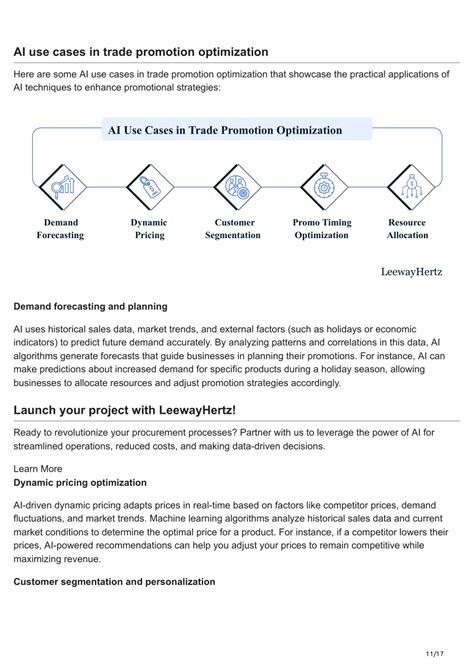 AI use cases in trade promotion optimization

Here are some AI use cases in trade promotion optimization that showcase the practical applications of AI techniques to enhance promotional strategies:

AI Use Cases in Trade Promotion Optimization

Demand Forecasting

Dynamic Pricing

Customer Segmentation

Promo Timing Optimization

Resource Allocation

LeewayHertz

Demand forecasting and planning

AI uses historical sales data, market trends, and external factors (such as holidays or economic indicators) to predict future demand accurately. By analyzing patterns and correlations in this data, AI algorithms generate forecasts that guide businesses in planning their promotions. For instance, AI can make predictions about increased demand for specific products during a holiday season, allowing businesses to allocate resources and adjust promotion strategies accordingly.

Launch your project with LeewayHertz!

Ready to revolutionize your procurement processes? Partner with us to leverage the power of AI for streamlined operations, reduced costs, and making data-driven decisions.

Learn More

Dynamic pricing optimization

AI-driven dynamic pricing adapts prices in real-time based on factors like competitor prices, demand fluctuations, and market trends. Machine learning algorithms analyze historical sales data and current market conditions to determine the optimal price for a product. For instance, if a competitor lowers their prices, AI-powered recommendations can help you adjust your prices to remain competitive while maximizing revenue.

Customer segmentation and personalization

11/17